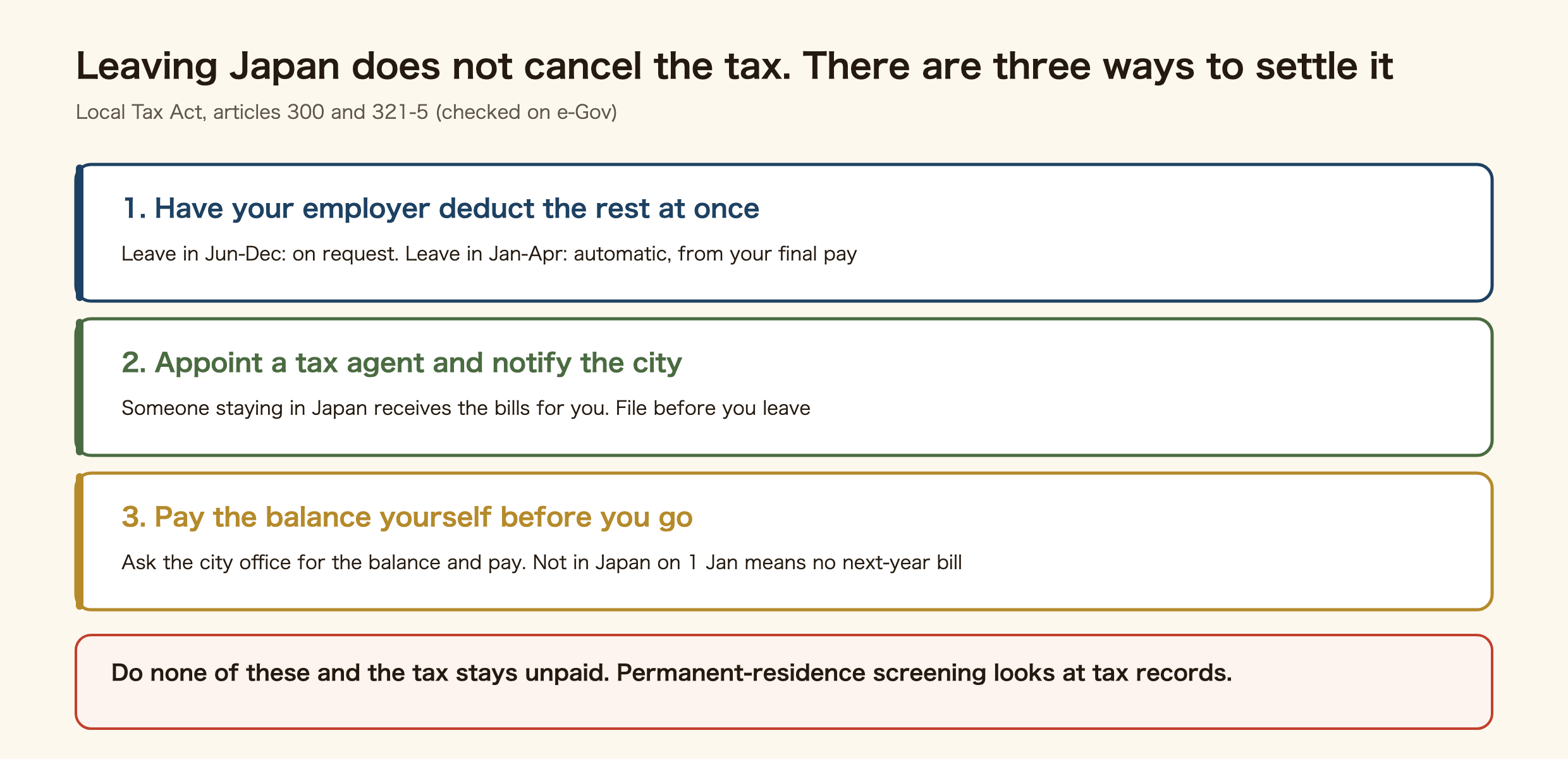 Leaving Japan does not cancel the tax. There are three ways to settle it

Local Tax Act, articles 300 and 321-5 (checked on e-Gov)

1. Have your employer deduct the rest at once

Leave in Jun-Dec: on request. Leave in Jan-Apr: automatic, from your final pay

2. Appoint a tax agent and notify the city

Someone staying in Japan receives the bills for you. File before you leave

3. Pay the balance yourself before you go

Ask the city office for the balance and pay. Not in Japan on 1 Jan means no next-year bill

Do none of these and the tax stays unpaid. Permanent-residence screening looks at tax records.